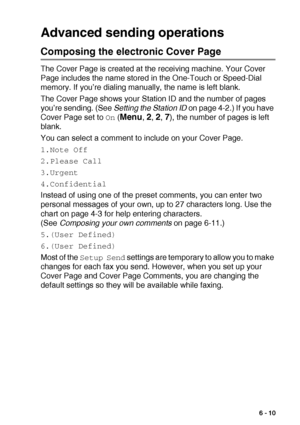 Advanced sending operations

Composing the electronic Cover Page

The Cover Page is created at the receiving machine. Your Cover Page includes the name stored in the One-Touch or Speed-Dial memory. If you're dialing manually, the name is left blank.

The Cover Page shows your Station ID and the number of pages you're sending. (See Setting the Station ID on page 4-2.) If you have Cover Page set to On (Menu, 2, 2, 7), the number of pages is left blank.

You can select a comment to include on your Cover Page.

1.Note Off

2.Please Call

3.Urgent

4.Confidential

Instead of using one of the preset comments, you can enter two personal messages of your own, up to 27 characters long. Use the chart on page 4-3 for help entering characters.
(See Composing your own comments on page 6-11.)

5.(User Defined)

6.(User Defined)

Most of the Setup Send settings are temporary to allow you to make changes for each fax you send. However, when you set up your Cover Page and Cover Page Comments, you are changing the default settings so they will be available while faxing.

6 - 10